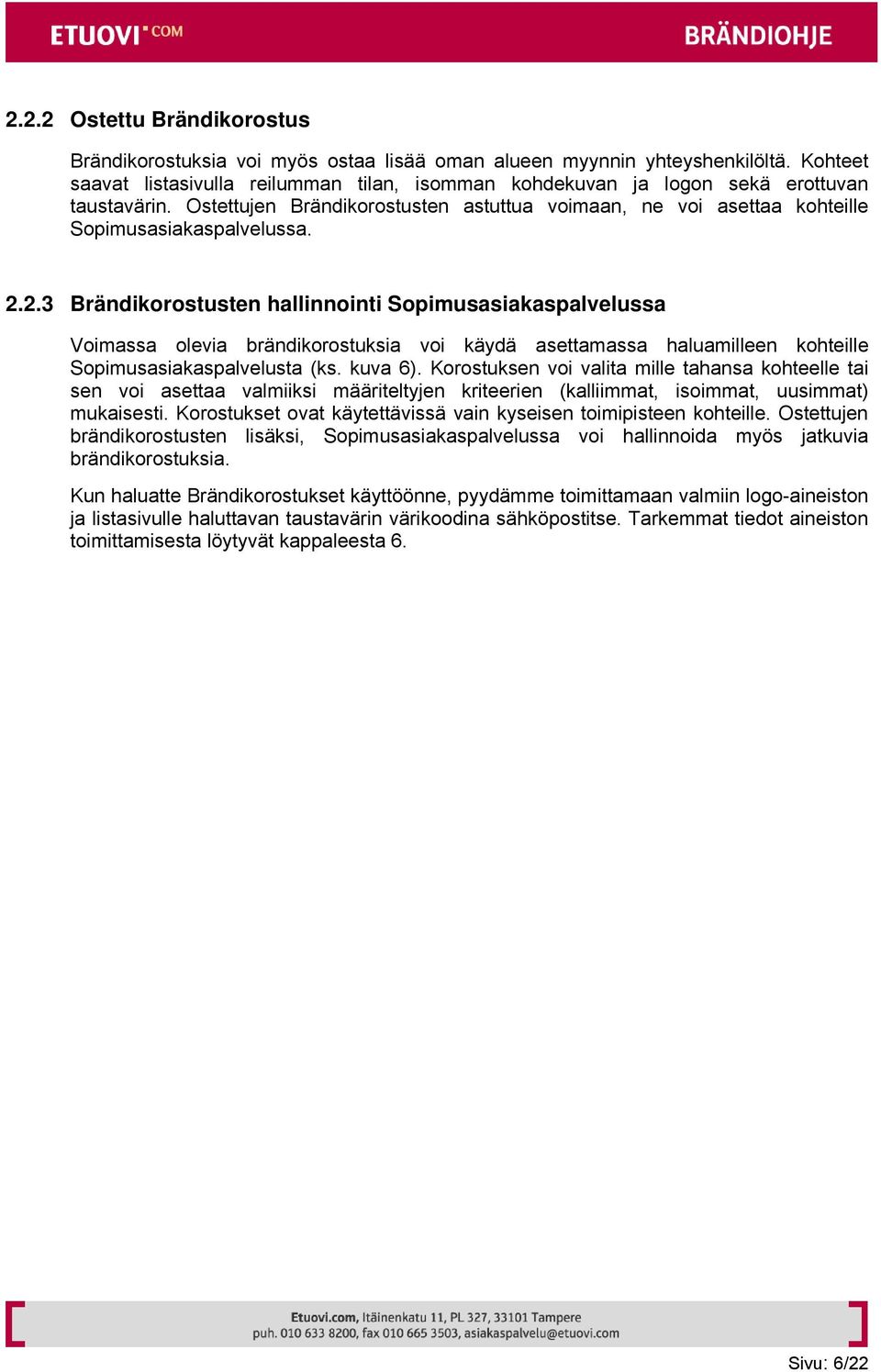 ETUOVI.COM BRÄNDIOHJE

2.2.2 Ostettu Brändikorostus

Brändikorostuksia voi myös ostaa lisää oman alueen myynnin yhteyshenkilöltä. Kohteet saavat listasivulla reilumman tilan, isomman kohdekuvan ja logon sekä erottuvan taustavärin. Ostettujen Brändikorostusten astuttua voimaan, ne voi asettaa kohteille Sopimusasiakaspalvelussa.

2.2.3 Brändikorostusten hallinnointi Sopimusasiakaspalvelussa

Voimassa olevia brändikorostuksia voi käydä asettamassa haluamilleen kohteille Sopimusasiakaspalvelusta (ks. kuva 6). Korostuksen voi valita mille tahansa kohteelle tai sen voi asettaa valmiiksi määriteltyjen kriteerien (kalliimmat, isoimmat, uusimmat) mukaisesti. Korostukset ovat käytettävissä vain kyseisen toimipisteen kohteille. Ostettujen brändikorostusten lisäksi, Sopimusasiakaspalvelussa voi hallinnoida myös jatkuvia brändikorostuksia.

Kun haluatte Brändikorostukset käyttöönne, pyydämme toimittamaan valmiin logo-aineiston ja listasivulle haluttavan taustavärin värikoodina sähköpostitse. Tarkemmat tiedot aineiston toimittamisesta löytyvät kappaleesta 6.

Etuovi.com, Itäinenkatu 11, PL 327, 33101 Tampere
puh. 010 633 8200, fax 010 665 3503, asiakaspalvelu@etuovi.com

Sivu: 6/22